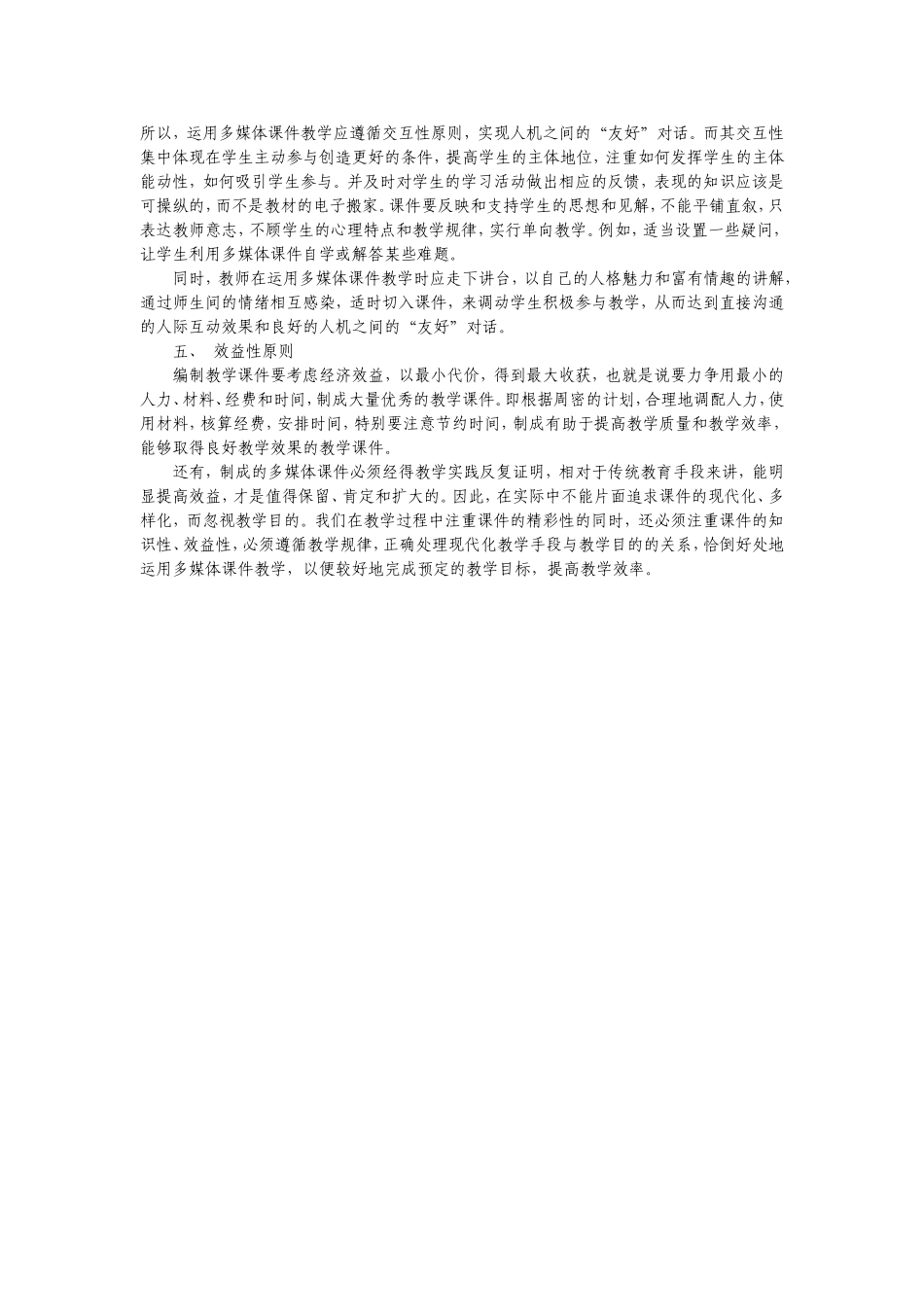 所以，运用多媒体课件教学应遵循交互性原则，实现人机之间的“友好”对话。而其交互性集中体现在学生主动参与创造更好的条件，提高学生的主体地位，注重如何发挥学生的主体能动性，如何吸引学生参与。并及时对学生的学习活动做出相应的反馈，表现的知识应该是可操纵的，而不是教材的电子搬家。课件要反映和支持学生的思想和见解，不能平铺直叙，只表达教师意志，不顾学生的心理特点和教学规律，实行单向教学。例如，适当设置一些疑问，让学生利用多媒体课件自学或解答某些难题。

同时，教师在运用多媒体课件教学时应走下讲台，以自己的人格魅力和富有情趣的讲解，通过师生间的情绪相互感染，适时切入课件，来调动学生积极参与教学，从而达到直接沟通的人际互动效果和良好的人机之间的“友好”对话。

五、 效益性原则

编制教学课件要考虑经济效益，以最小代价，得到最大收获，也就是说要力争用最小的人力、材料、经费和时间，制成大量优秀的教学课件。即根据周密的计划，合理地调配人力，使用材料，核算经费，安排时间，特别要注意节约时间，制成有助于提高教学质量和教学效率，能够取得良好教学效果的教学课件。

还有，制成的多媒体课件必须经得教学实践反复证明，相对于传统教育手段来讲，能明显提高效益，才是值得保留、肯定和扩大的。因此，在实际中不能片面追求课件的现代化、多样化，而忽视教学目的。我们在教学过程中注重课件的精彩性的同时，还必须注重课件的知识性、效益性，必须遵循教学规律，正确处理现代化教学手段与教学目的的关系，恰倒好处地运用多媒体课件教学，以便较好地完成预定的教学目标，提高教学效率。